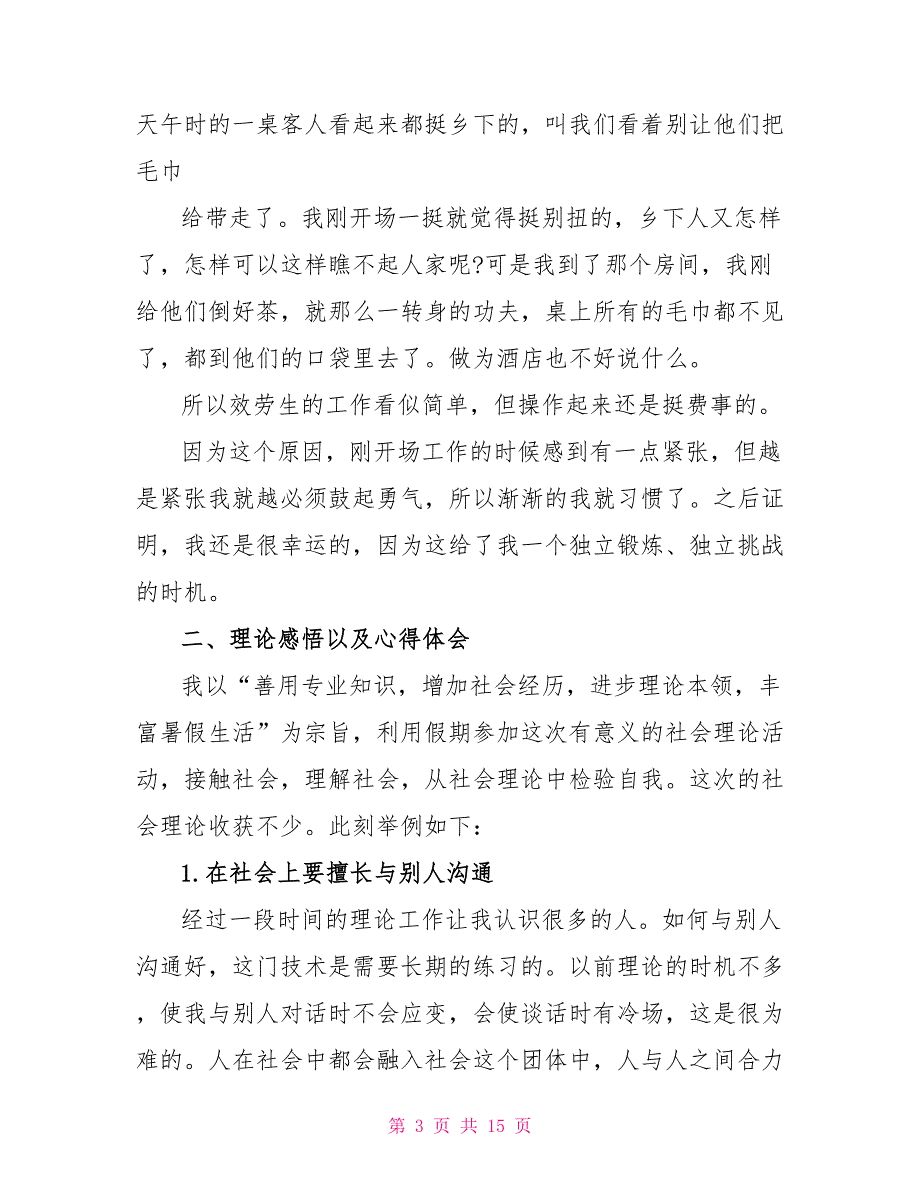 天午时的一桌客人看起来都挺乡下的，叫我们看着别让他们把毛巾

给带走了。我刚开场一挺就觉得挺别扭的，乡下人又怎样了，怎样可以这样瞧不起人家呢?可是我到了那个房间，我刚给他们倒好茶，就那么一转身的功夫，桌上所有的毛巾都不见了，都到他们的口袋里去了。做为酒店也不好说什么。

所以效劳生的工作看似简单，但操作起来还是挺费事的。

因为这个原因，刚开场工作的时候感到有一点紧张，但越是紧张我就越必须鼓起勇气，所以渐渐的我就习惯了。之后证明，我还是很幸运的，因为这给了我一个独立锻炼、独立挑战的时机。

二、理论感悟以及心得体会

我以“善用专业知识，增加社会经历，进步理论本领，丰富暑假生活”为宗旨，利用假期参加这次有意义的社会理论活动，接触社会，理解社会，从社会理论中检验自我。这次的社会理论收获不少。此刻举例如下：

1.在社会上要擅长与别人沟通

经过一段时间的理论工作让我认识很多的人。如何与别人沟通好，这门技术是需要长期的练习的。以前理论的时机不多，使我与别人对话时不会应变，会使谈话时有冷场，这是很为难的。人在社会中都会融入社会这个团体中，人与人之间合力

第 3 页 共 15 页